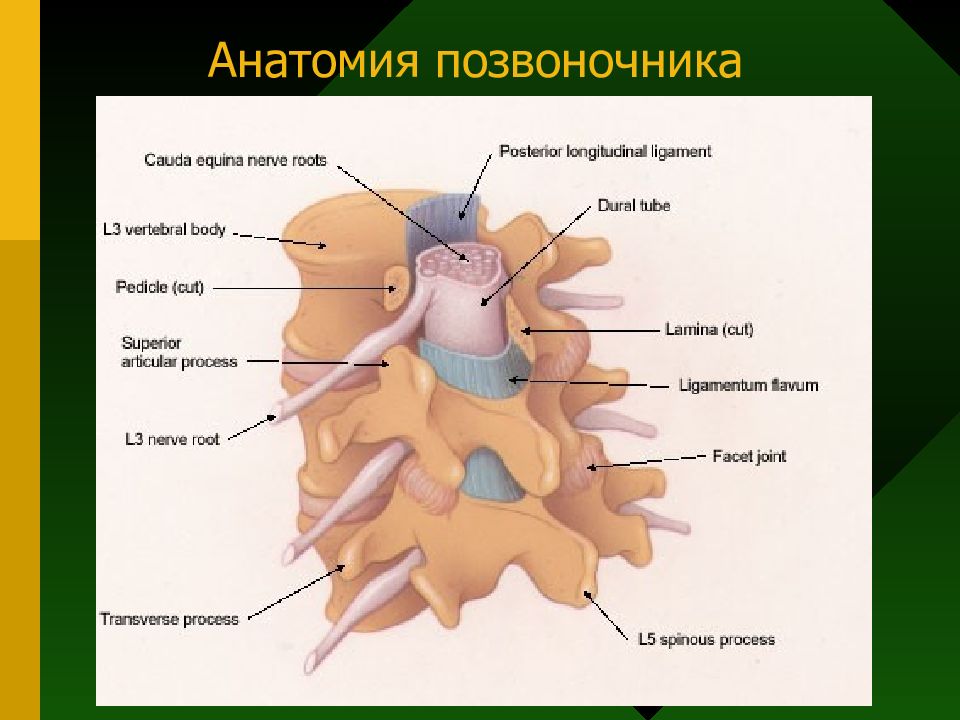 Анатомия позвоночника

Cauda equina nerve roots

Posterior longitudinal ligament

Dural tube

L3 vertebral body

Pedicle (cut)

Superior articular process

Lamina (cut)

Ligamentum flavum

L3 nerve root

Facet joint

Transverse process

L5 spinous process